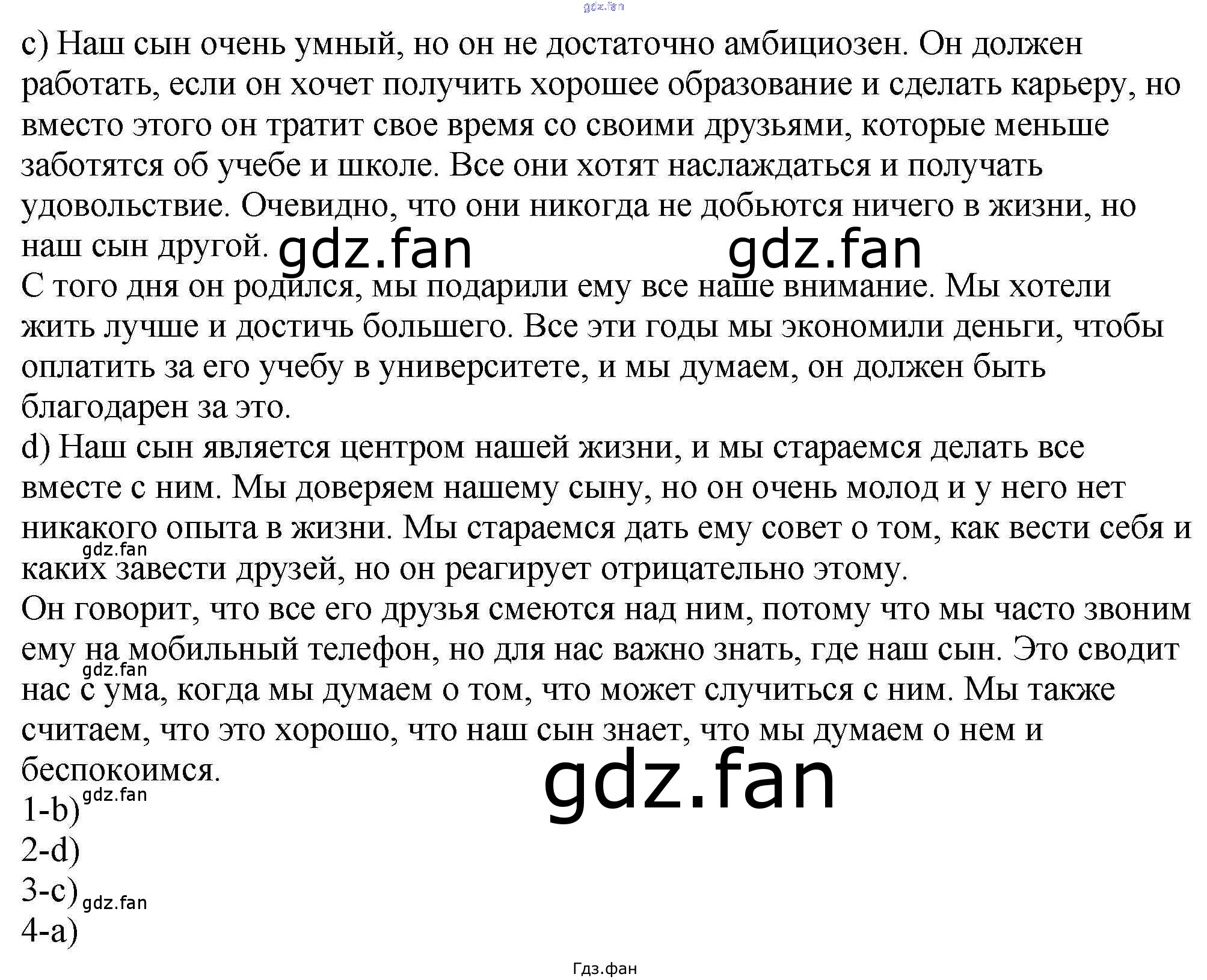 c) Наш сын очень умный, но он не достаточно амбициозен. Он должен работать, если он хочет получить хорошее образование и сделать карьеру, но вместо этого он тратит свое время со своими друзьями, которые меньше заботятся об учебе и школе. Все они хотят наслаждаться и получать удовольствие. Очевидно, что они никогда не добьются ничего в жизни, но наш сын другой.

С того дня он родился, мы подарили ему все наше внимание. Мы хотели жить лучше и достичь большего. Все эти годы мы экономили деньги, чтобы оплатить за его учебу в университете, и мы думаем, он должен быть благодарен за это.

d) Наш сын является центром нашей жизни, и мы стараемся делать все вместе с ним. Мы доверяем нашему сыну, но он очень молод и у него нет никакого опыта в жизни. Мы стараемся дать ему совет о том, как вести себя и каких завести друзей, но он реагирует отрицательно этому.

Он говорит, что все его друзья смеются над ним, потому что мы часто звоним ему на мобильный телефон, но для нас важно знать, где наш сын. Это сводит нас с ума, когда мы думаем о том, что может случиться с ним. Мы также считаем, что это хорошо, что наш сын знает, что мы думаем о нем и беспокоимся.

1-b)
2-d)
3-c)
4-a)

Гдз.фан

gdz.fan